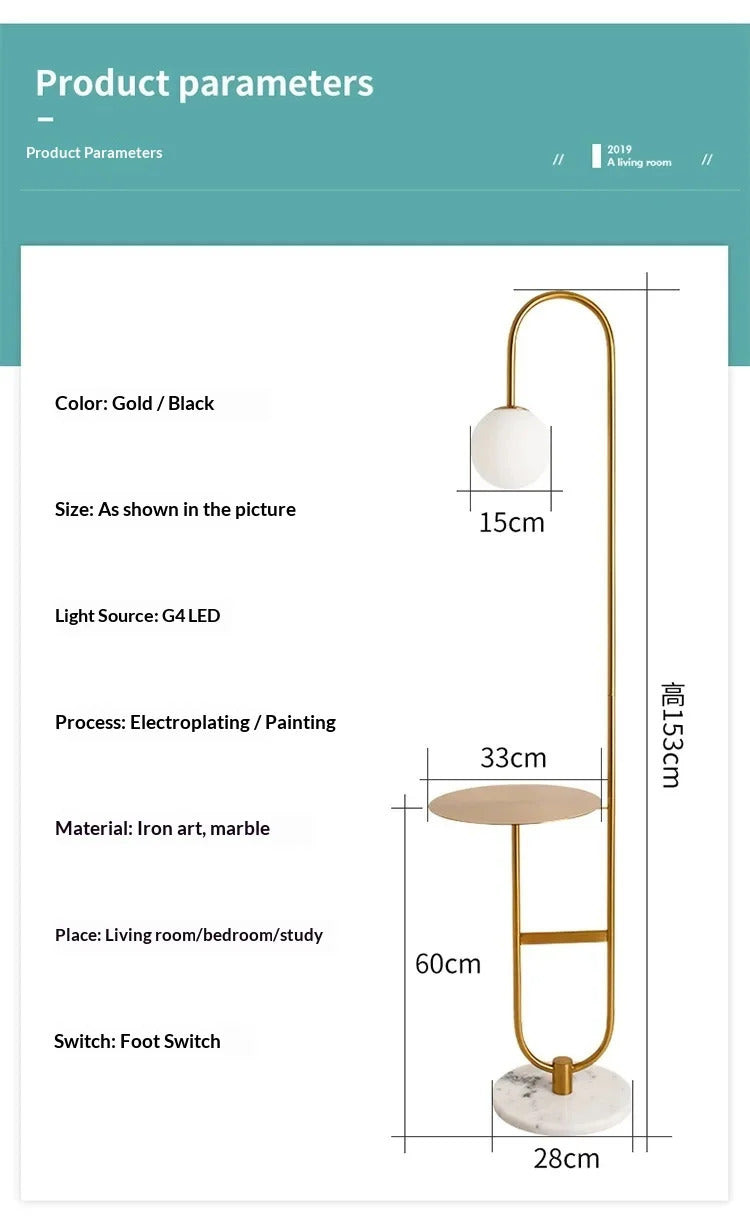 Product parameters

Product Parameters

// 2019 A living room //

Color: Gold / Black

Size: As shown in the picture

Light Source: G4 LED

Process: Electroplating / Painting

Material: Iron art, marble

Place: Living room/bedroom/study

Switch: Foot Switch

15cm

高153cm

33cm

60cm

28cm